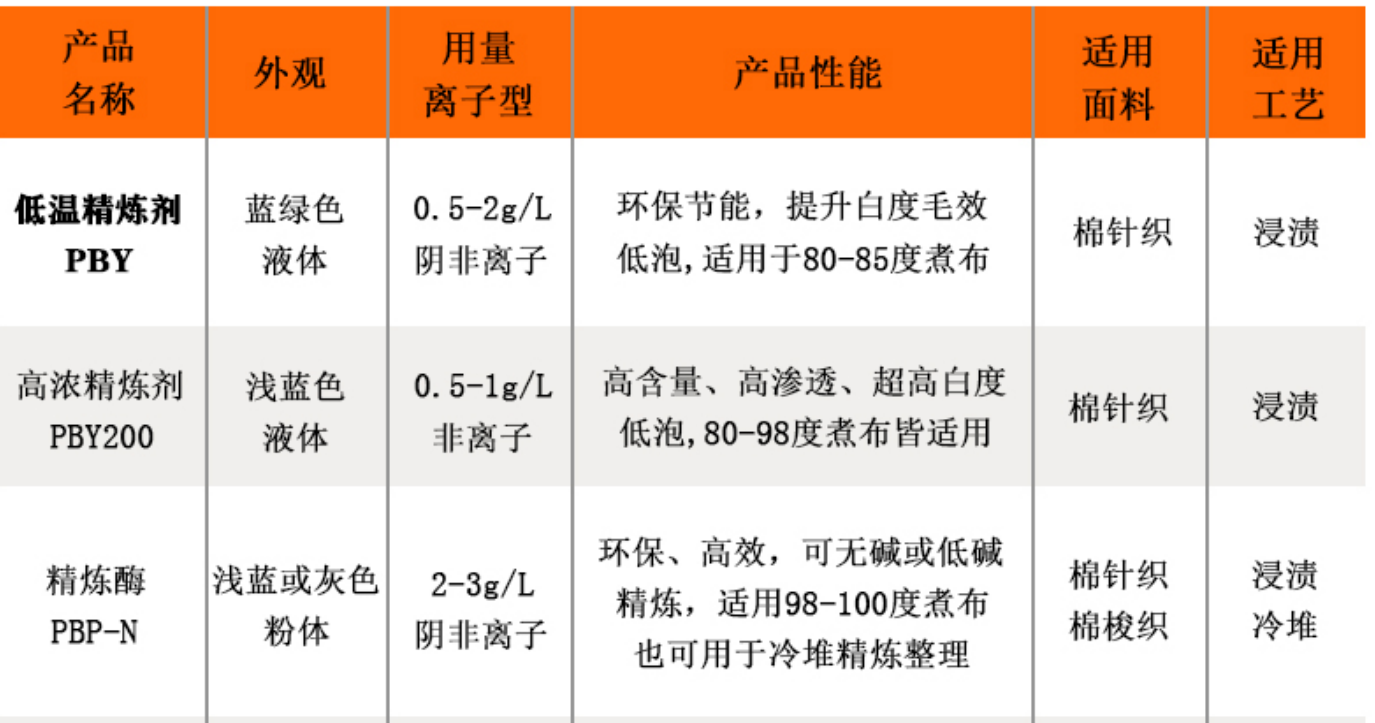 | 产品名称 | 外观 | 用量离子型 | 产品性能 | 适用面料 | 适用工艺 |
|---|---|---|---|---|---|
| 低温精炼剂PBY | 蓝绿色液体 | 0.5-2g/L阴非离子 | 环保节能，提升白度毛效低泡,适用于80-85度煮布 | 棉针织 | 浸渍 |
| 高浓精炼剂PBY200 | 浅蓝色液体 | 0.5-1g/L非离子 | 高含量、高渗透、超高白度低泡,80-98度煮布皆适用 | 棉针织 | 浸渍 |
| 精炼酶PBP-N | 浅蓝或灰色粉体 | 2-3g/L阴非离子 | 环保、高效，可无碱或低碱精炼，适用98-100度煮布也可用于冷堆精炼整理 | 棉针织棉梭织 | 浸渍冷堆 |